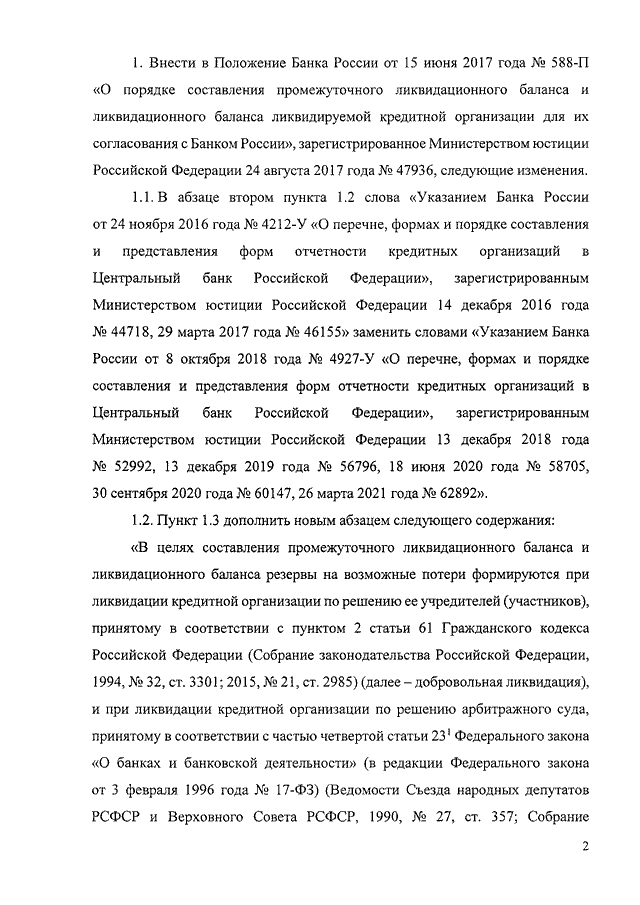 1. Внести в Положение Банка России от 15 июня 2017 года № 588-П «О порядке составления промежуточного ликвидационного баланса и ликвидационного баланса ликвидируемой кредитной организации для их согласования с Банком России», зарегистрированное Министерством юстиции Российской Федерации 24 августа 2017 года № 47936, следующие изменения.

1.1. В абзаце втором пункта 1.2 слова «Указанием Банка России от 24 ноября 2016 года № 4212-У «О перечне, формах и порядке составления и представления форм отчетности кредитных организаций в Центральный банк Российской Федерации», зарегистрированным Министерством юстиции Российской Федерации 14 декабря 2016 года № 44718, 29 марта 2017 года № 46155» заменить словами «Указанием Банка России от 8 октября 2018 года № 4927-У «О перечне, формах и порядке составления и представления форм отчетности кредитных организаций в Центральный банк Российской Федерации», зарегистрированным Министерством юстиции Российской Федерации 13 декабря 2018 года № 52992, 13 декабря 2019 года № 56796, 18 июня 2020 года № 58705, 30 сентября 2020 года № 60147, 26 марта 2021 года № 62892».

1.2. Пункт 1.3 дополнить новым абзацем следующего содержания:

«В целях составления промежуточного ликвидационного баланса и ликвидационного баланса резервы на возможные потери формируются при ликвидации кредитной организации по решению ее учредителей (участников), принятому в соответствии с пунктом 2 статьи 61 Гражданского кодекса Российской Федерации (Собрание законодательства Российской Федерации, 1994, № 32, ст. 3301; 2015, № 21, ст. 2985) (далее – добровольная ликвидация), и при ликвидации кредитной организации по решению арбитражного суда, принятому в соответствии с частью четвертой статьи $23^1$ Федерального закона «О банках и банковской деятельности» (в редакции Федерального закона от 3 февраля 1996 года № 17-ФЗ) (Ведомости Съезда народных депутатов РСФСР и Верховного Совета РСФСР, 1990, № 27, ст. 357; Собрание

2